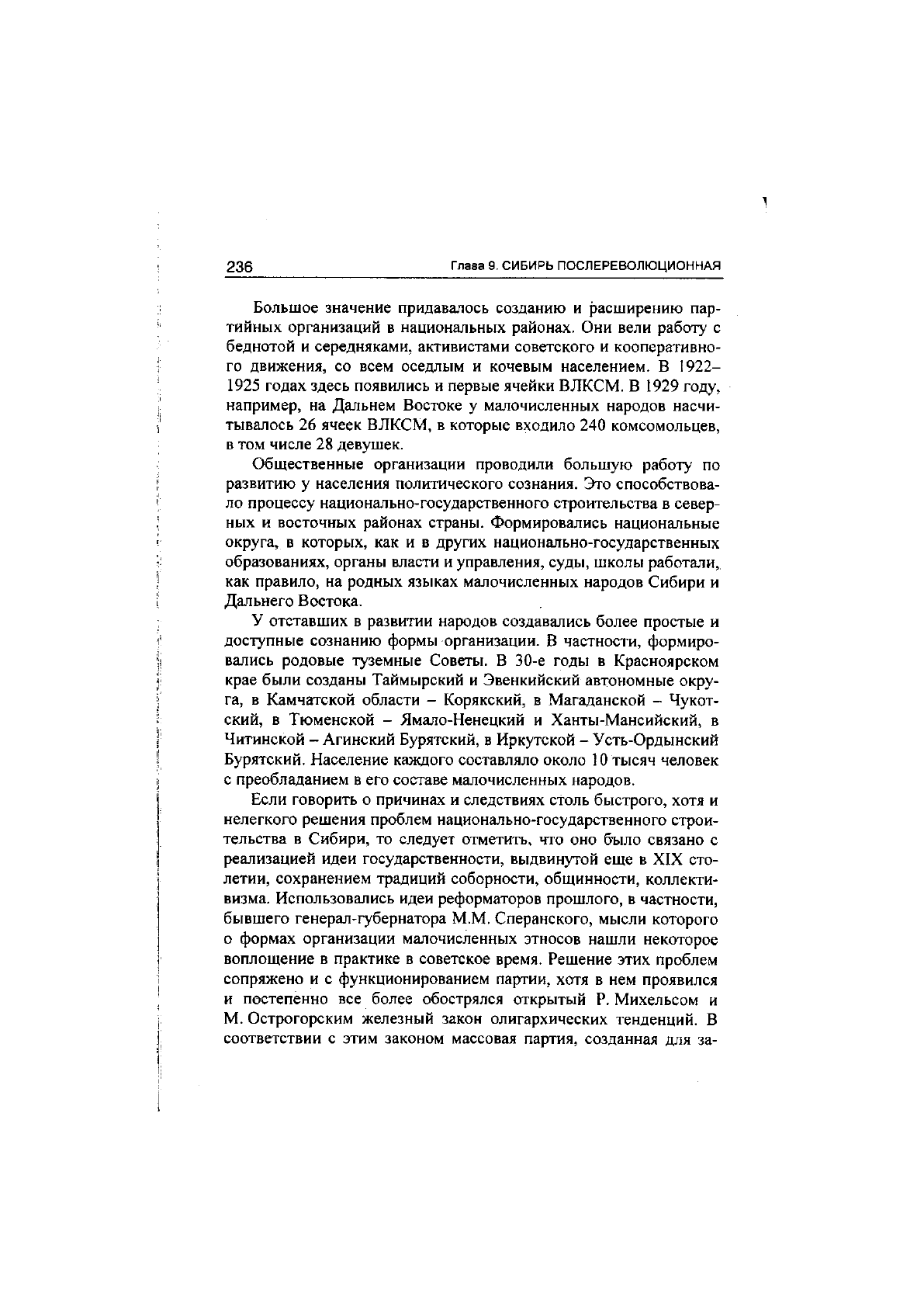 236 Глава 9. СИБИРЬ ПОСЛЕРЕВОЛЮЦИОННАЯ

Большое значение придавалось созданию и расширению партийных организаций в национальных районах. Они вели работу с беднотой и середняками, активистами советского и кооперативного движения, со всем оседлым и кочевым населением. В 1922–1925 годах здесь появились и первые ячейки ВЛКСМ. В 1929 году, например, на Дальнем Востоке у малочисленных народов насчитывалось 26 ячеек ВЛКСМ, в которые входило 240 комсомольцев, в том числе 28 девушек.

Общественные организации проводили большую работу по развитию у населения политического сознания. Это способствовало процессу национально-государственного строительства в северных и восточных районах страны. Формировались национальные округа, в которых, как и в других национально-государственных образованиях, органы власти и управления, суды, школы работали, как правило, на родных языках малочисленных народов Сибири и Дальнего Востока.

У отставших в развитии народов создавались более простые и доступные сознанию формы организации. В частности, формировались родовые туземные Советы. В 30-е годы в Красноярском крае были созданы Таймырский и Эвенкийский автономные округа, в Камчатской области – Корякский, в Магаданской – Чукотский, в Тюменской – Ямало-Ненецкий и Ханты-Мансийский, в Читинской – Агинский Бурятский, в Иркутской – Усть-Ордынский Бурятский. Население каждого составляло около 10 тысяч человек с преобладанием в его составе малочисленных народов.

Если говорить о причинах и следствиях столь быстрого, хотя и нелегкого решения проблем национально-государственного строительства в Сибири, то следует отметить, что оно было связано с реализацией идеи государственности, выдвинутой еще в XIX столетии, сохранением традиций соборности, общинности, коллективизма. Использовались идеи реформаторов прошлого, в частности, бывшего генерал-губернатора М.М. Сперанского, мысли которого о формах организации малочисленных этносов нашли некоторое воплощение в практике в советское время. Решение этих проблем сопряжено и с функционированием партии, хотя в нем проявился и постепенно все более обострялся открытый Р. Михельсом и М. Острогорским железный закон олигархических тенденций. В соответствии с этим законом массовая партия, созданная для за-